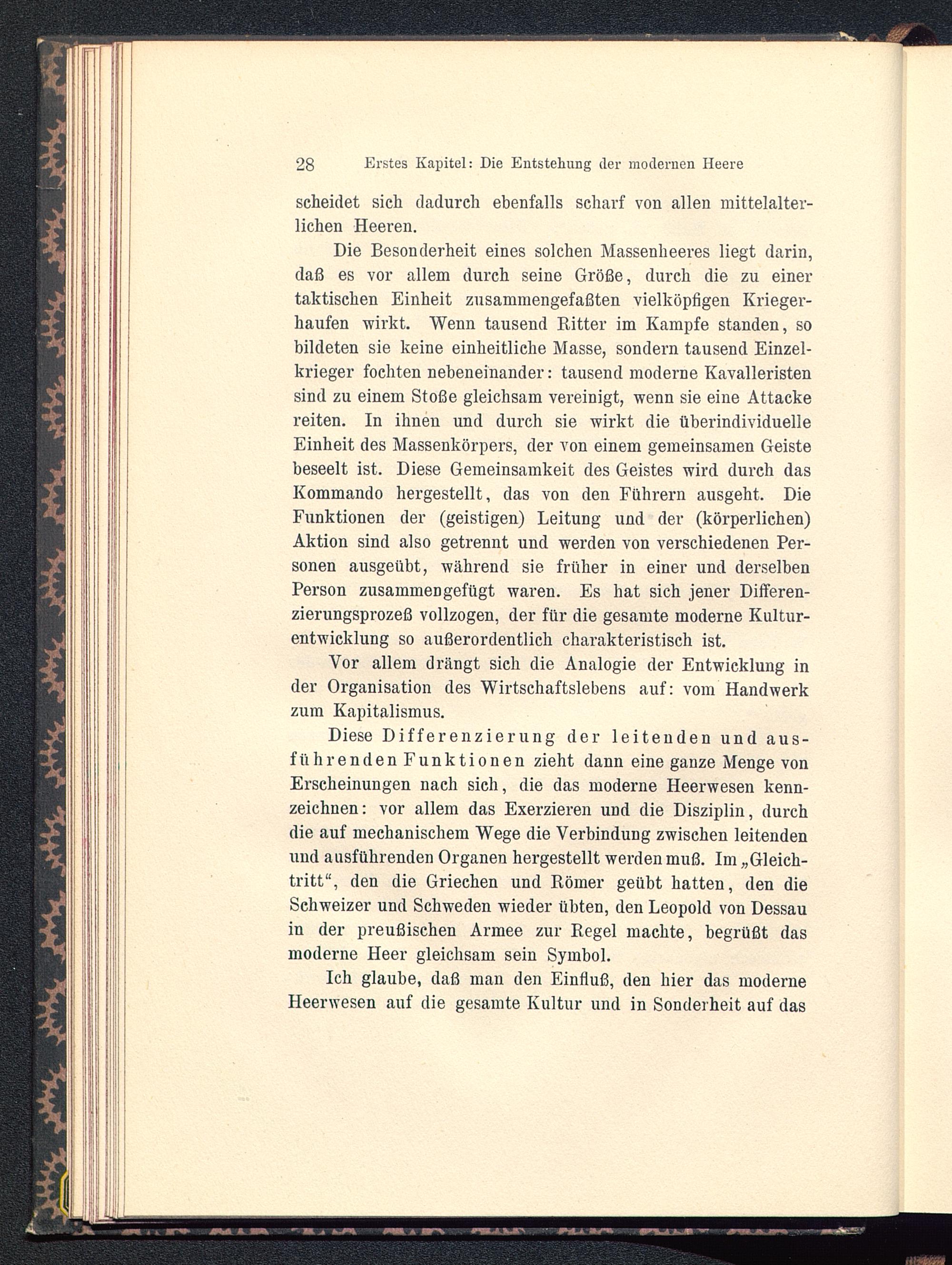 28 Erstes Kapitel: Die Entstehung der modernen Heere

scheidet sich dadurch ebenfalls scharf von allen mittelalterlichen Heeren.

Die Besonderheit eines solchen Massenheeres liegt darin, daß es vor allem durch seine Größe, durch die zu einer taktischen Einheit zusammengefaßten vielköpfigen Kriegerhaufen wirkt. Wenn tausend Ritter im Kampfe standen, so bildeten sie keine einheitliche Masse, sondern tausend Einzelkrieger fochten nebeneinander: tausend moderne Kavalleristen sind zu einem Stoße gleichsam vereinigt, wenn sie eine Attacke reiten. In ihnen und durch sie wirkt die überindividuelle Einheit des Massenkörpers, der von einem gemeinsamen Geiste beseelt ist. Diese Gemeinsamkeit des Geistes wird durch das Kommando hergestellt, das von den Führern ausgeht. Die Funktionen der (geistigen) Leitung und der (körperlichen) Aktion sind also getrennt und werden von verschiedenen Personen ausgeübt, während sie früher in einer und derselben Person zusammengefügt waren. Es hat sich jener Differenzierungsprozeß vollzogen, der für die gesamte moderne Kulturentwicklung so außerordentlich charakteristisch ist.

Vor allem drängt sich die Analogie der Entwicklung in der Organisation des Wirtschaftslebens auf: vom Handwerk zum Kapitalismus.

Diese Differenzierung der leitenden und ausführenden Funktionen zieht dann eine ganze Menge von Erscheinungen nach sich, die das moderne Heerwesen kennzeichnen: vor allem das Exerzieren und die Disziplin, durch die auf mechanischem Wege die Verbindung zwischen leitenden und ausführenden Organen hergestellt werden muß. Im „Gleichtritt“, den die Griechen und Römer geübt hatten, den die Schweizer und Schweden wieder übten, den Leopold von Dessau in der preußischen Armee zur Regel machte, begrüßt das moderne Heer gleichsam sein Symbol.

Ich glaube, daß man den Einfluß, den hier das moderne Heerwesen auf die gesamte Kultur und in Sonderheit auf das